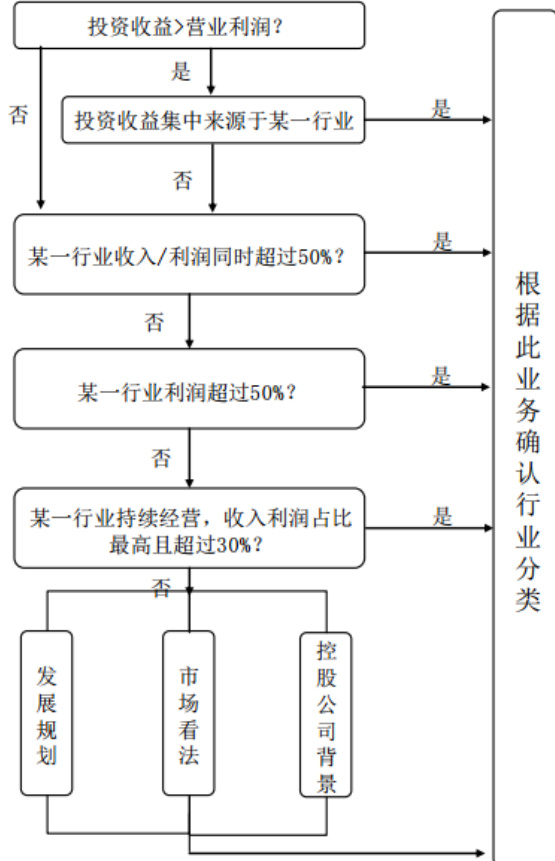 投资收益>营业利润？

是

否

投资收益集中来源于某一行业

是

否

某一行业收入/利润同时超过50%？

是

否

某一行业利润超过50%？

是

否

某一行业持续经营，收入利润占比最高且超过30%？

是

否

发展规划

市场看法

控股公司背景

根据此业务确认行业分类